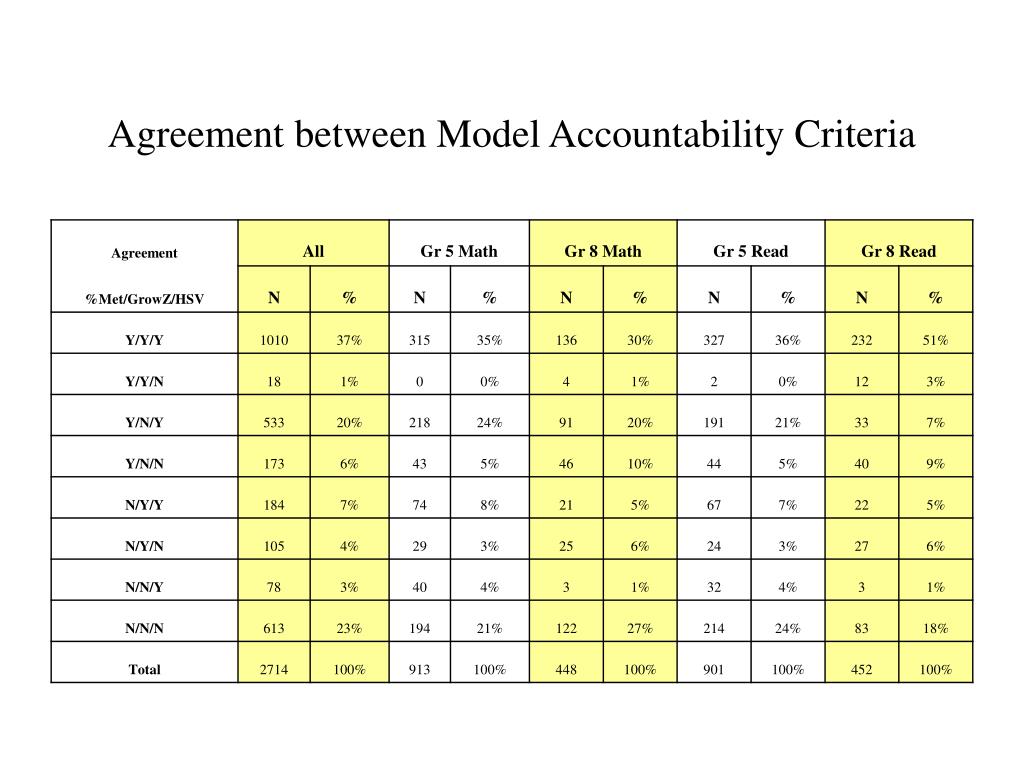 Agreement between Model Accountability Criteria

| Agreement | All | | Gr 5 Math | | Gr 8 Math | | Gr 5 Read | | Gr 8 Read | |
|---|---|---|---|---|---|---|---|---|---|---|
| %Met/GrowZ/HSV | N | % | N | % | N | % | N | % | N | % |
| Y/Y/Y | 1010 | 37% | 315 | 35% | 136 | 30% | 327 | 36% | 232 | 51% |
| Y/Y/N | 18 | 1% | 0 | 0% | 4 | 1% | 2 | 0% | 12 | 3% |
| Y/N/Y | 533 | 20% | 218 | 24% | 91 | 20% | 191 | 21% | 33 | 7% |
| Y/N/N | 173 | 6% | 43 | 5% | 46 | 10% | 44 | 5% | 40 | 9% |
| N/Y/Y | 184 | 7% | 74 | 8% | 21 | 5% | 67 | 7% | 22 | 5% |
| N/Y/N | 105 | 4% | 29 | 3% | 25 | 6% | 24 | 3% | 27 | 6% |
| N/N/Y | 78 | 3% | 40 | 4% | 3 | 1% | 32 | 4% | 3 | 1% |
| N/N/N | 613 | 23% | 194 | 21% | 122 | 27% | 214 | 24% | 83 | 18% |
| Total | 2714 | 100% | 913 | 100% | 448 | 100% | 901 | 100% | 452 | 100% |